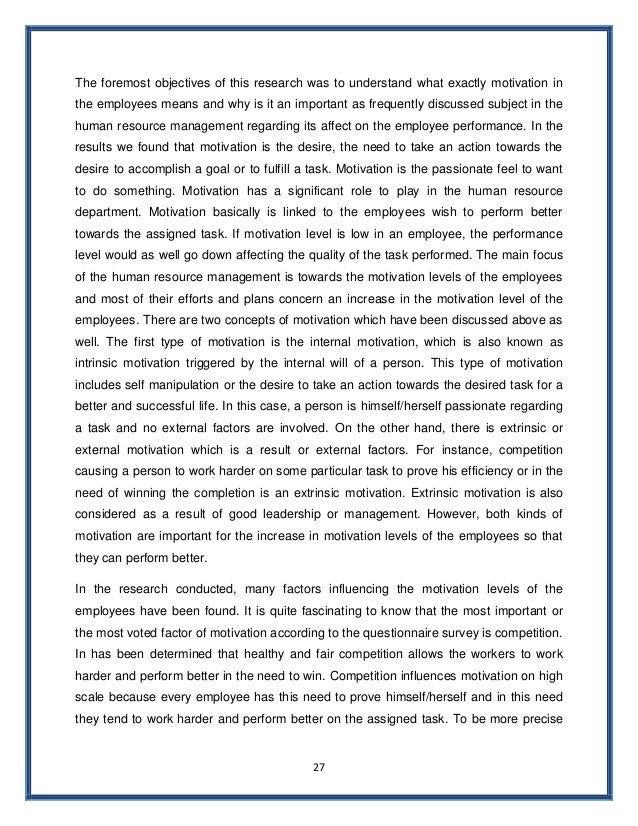 The foremost objectives of this research was to understand what exactly motivation in the employees means and why is it an important as frequently discussed subject in the human resource management regarding its affect on the employee performance. In the results we found that motivation is the desire, the need to take an action towards the desire to accomplish a goal or to fulfill a task. Motivation is the passionate feel to want to do something. Motivation has a significant role to play in the human resource department. Motivation basically is linked to the employees wish to perform better towards the assigned task. If motivation level is low in an employee, the performance level would as well go down affecting the quality of the task performed. The main focus of the human resource management is towards the motivation levels of the employees and most of their efforts and plans concern an increase in the motivation level of the employees. There are two concepts of motivation which have been discussed above as well. The first type of motivation is the internal motivation, which is also known as intrinsic motivation triggered by the internal will of a person. This type of motivation includes self manipulation or the desire to take an action towards the desired task for a better and successful life. In this case, a person is himself/herself passionate regarding a task and no external factors are involved. On the other hand, there is extrinsic or external motivation which is a result or external factors. For instance, competition causing a person to work harder on some particular task to prove his efficiency or in the need of winning the completion is an extrinsic motivation. Extrinsic motivation is also considered as a result of good leadership or management. However, both kinds of motivation are important for the increase in motivation levels of the employees so that they can perform better.

In the research conducted, many factors influencing the motivation levels of the employees have been found. It is quite fascinating to know that the most important or the most voted factor of motivation according to the questionnaire survey is competition. In has been determined that healthy and fair competition allows the workers to work harder and perform better in the need to win. Competition influences motivation on high scale because every employee has this need to prove himself/herself and in this need they tend to work harder and perform better on the assigned task. To be more precise

27